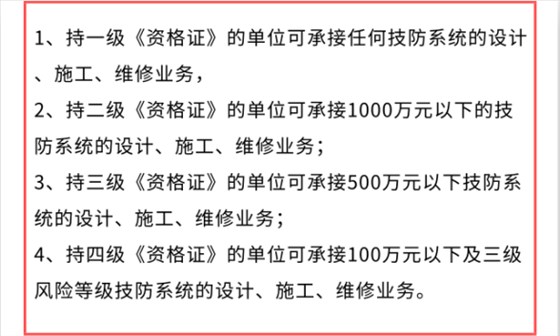 1、持一级《资格证》的单位可承接任何技防系统的设计、施工、维修业务，

2、持二级《资格证》的单位可承接1000万元以下的技防系统的设计、施工、维修业务；

3、持三级《资格证》的单位可承接500万元以下技防系统的设计、施工、维修业务；

4、持四级《资格证》的单位可承接100万元以下及三级风险等级技防系统的设计、施工、维修业务。